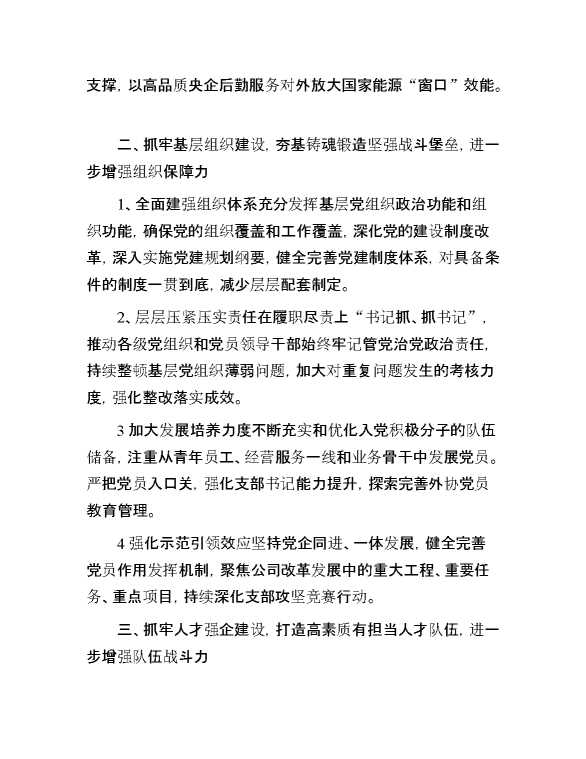 支撑，以高品质央企后勤服务对外放大国家能源“窗口”效能。

二、抓牢基层组织建设，夯基铸魂锻造坚强战斗堡垒，进一步增强组织保障力

1、全面建强组织体系充分发挥基层党组织政治功能和组织功能，确保党的组织覆盖和工作覆盖，深化党的建设制度改革，深入实施党建规划纲要，健全完善党建制度体系，对具备条件的制度一贯到底，减少层层配套制定。

2、层层压紧压实责任在履职尽责上“书记抓、抓书记”，推动各级党组织和党员领导干部始终牢记管党治党政治责任，持续整顿基层党组织薄弱问题，加大对重复问题发生的考核力度，强化整改落实成效。

3 加大发展培养力度不断充实和优化入党积极分子的队伍储备，注重从青年员工、经营服务一线和业务骨干中发展党员。严把党员入口关。强化支部书记能力提升，探索完善外协党员教育管理。

4 强化示范引领效应坚持党企同进、一体发展，健全完善党员作用发挥机制，聚焦公司改革发展中的重大工程、重要任务、重点项目，持续深化支部攻坚竞赛行动。

三、抓牢人才强企建设，打造高素质有担当人才队伍，进一步增强队伍战斗力